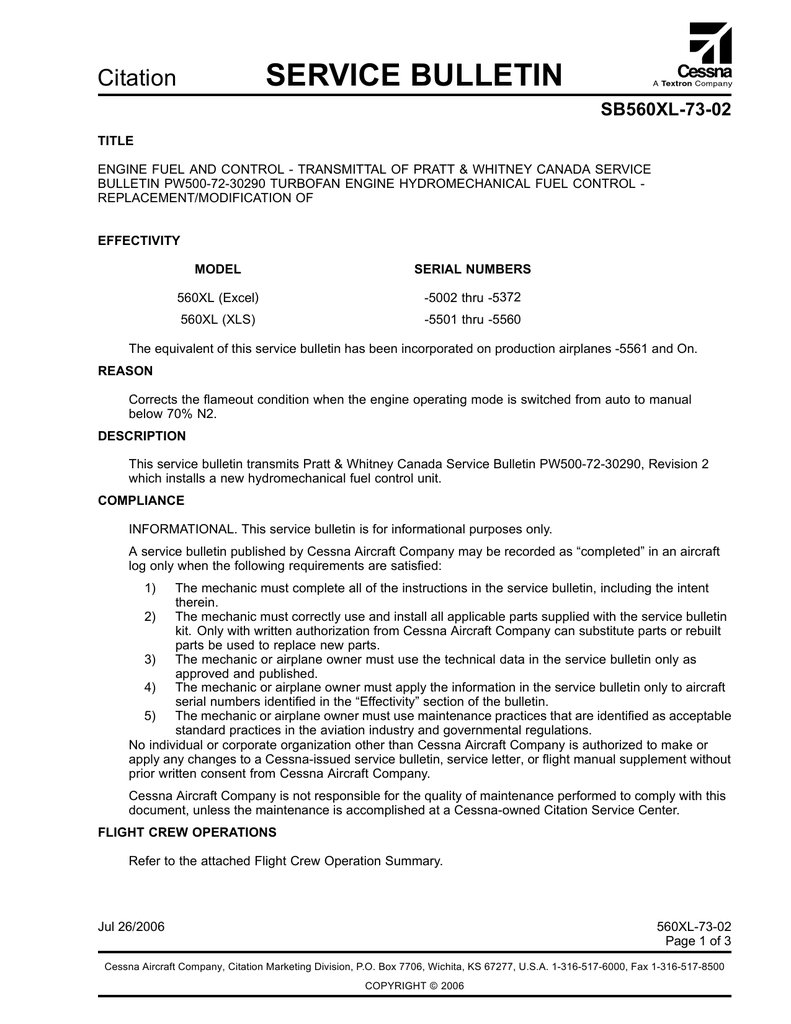 Citation SERVICE BULLETIN

Cessna
A Textron Company

SB560XL-73-02

TITLE

ENGINE FUEL AND CONTROL - TRANSMITTAL OF PRATT & WHITNEY CANADA SERVICE BULLETIN PW500-72-30290 TURBOFAN ENGINE HYDROMECHANICAL FUEL CONTROL - REPLACEMENT/MODIFICATION OF

EFFECTIVITY

| MODEL | SERIAL NUMBERS |
|---|---|
| 560XL (Excel) | -5002 thru -5372 |
| 560XL (XLS) | -5501 thru -5560 |

The equivalent of this service bulletin has been incorporated on production airplanes -5561 and On.

REASON

Corrects the flameout condition when the engine operating mode is switched from auto to manual below 70% N2.

DESCRIPTION

This service bulletin transmits Pratt & Whitney Canada Service Bulletin PW500-72-30290, Revision 2 which installs a new hydromechanical fuel control unit.

COMPLIANCE

INFORMATIONAL. This service bulletin is for informational purposes only.

A service bulletin published by Cessna Aircraft Company may be recorded as “completed” in an aircraft log only when the following requirements are satisfied:

1) The mechanic must complete all of the instructions in the service bulletin, including the intent therein.
2) The mechanic must correctly use and install all applicable parts supplied with the service bulletin kit. Only with written authorization from Cessna Aircraft Company can substitute parts or rebuilt parts be used to replace new parts.
3) The mechanic or airplane owner must use the technical data in the service bulletin only as approved and published.
4) The mechanic or airplane owner must apply the information in the service bulletin only to aircraft serial numbers identified in the “Effectivity” section of the bulletin.
5) The mechanic or airplane owner must use maintenance practices that are identified as acceptable standard practices in the aviation industry and governmental regulations.

No individual or corporate organization other than Cessna Aircraft Company is authorized to make or apply any changes to a Cessna-issued service bulletin, service letter, or flight manual supplement without prior written consent from Cessna Aircraft Company.

Cessna Aircraft Company is not responsible for the quality of maintenance performed to comply with this document, unless the maintenance is accomplished at a Cessna-owned Citation Service Center.

FLIGHT CREW OPERATIONS

Refer to the attached Flight Crew Operation Summary.

Jul 26/2006

560XL-73-02
Page 1 of 3

Cessna Aircraft Company, Citation Marketing Division, P.O. Box 7706, Wichita, KS 67277, U.S.A. 1-316-517-6000, Fax 1-316-517-8500

COPYRIGHT © 2006